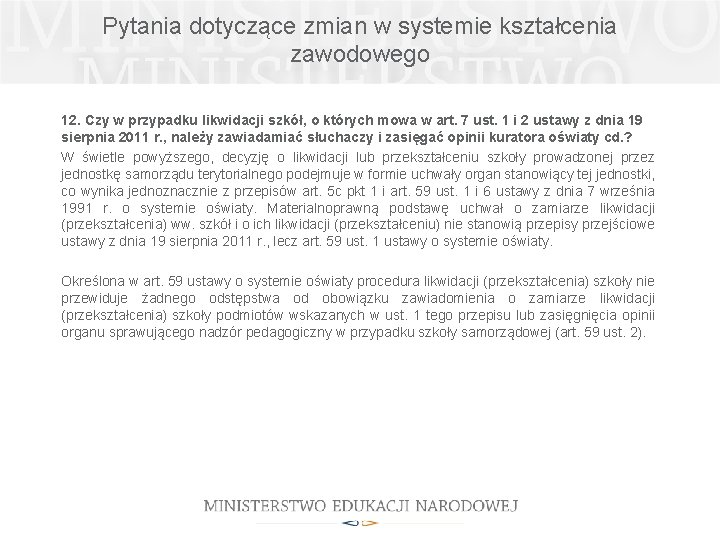 Pytania dotyczące zmian w systemie kształcenia zawodowego

12. Czy w przypadku likwidacji szkół, o których mowa w art. 7 ust. 1 i 2 ustawy z dnia 19 sierpnia 2011 r., należy zawiadamiać słuchaczy i zasięgać opinii kuratora oświaty cd.?

W świetle powyższego, decyzję o likwidacji lub przekształceniu szkoły prowadzonej przez jednostkę samorządu terytorialnego podejmuje w formie uchwały organ stanowiący tej jednostki, co wynika jednoznacznie z przepisów art. 5c pkt 1 i art. 59 ust. 1 i 6 ustawy z dnia 7 września 1991 r. o systemie oświaty. Materialnoprawną podstawę uchwał o zamiarze likwidacji (przekształcenia) ww. szkół i o ich likwidacji (przekształceniu) nie stanowią przepisy przejściowe ustawy z dnia 19 sierpnia 2011 r., lecz art. 59 ust. 1 ustawy o systemie oświaty.

Określona w art. 59 ustawy o systemie oświaty procedura likwidacji (przekształcenia) szkoły nie przewiduje żadnego odstępstwa od obowiązku zawiadomienia o zamiarze likwidacji (przekształcenia) szkoły podmiotów wskazanych w ust. 1 tego przepisu lub zasięgnięcia opinii organu sprawującego nadzór pedagogiczny w przypadku szkoły samorządowej (art. 59 ust. 2).

MINISTERSTWO EDUKACJI NARODOWEJ